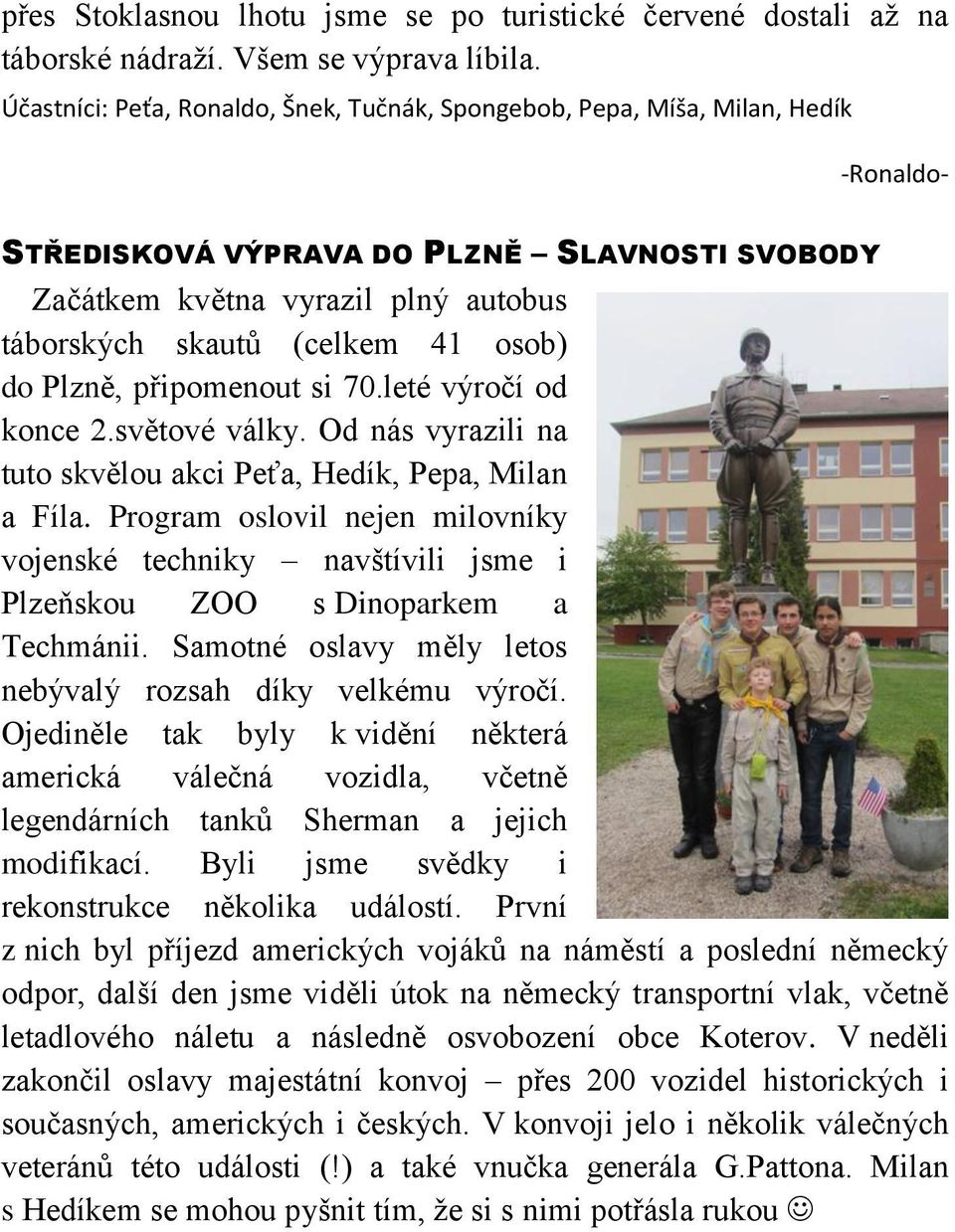 přes Stoklasnou lhotu jsme se po turistické červené dostali až na táborské nádraží. Všem se výprava líbila.

Účastníci: Peťa, Ronaldo, Šnek, Tučnák, Spongebob, Pepa, Míša, Milan, Hedík

-Ronaldo-

STŘEDISKOVÁ VÝPRAVA DO PLZNĚ – SLAVNOSTI SVOBODY

Začátkem května vyrazil plný autobus táborských skautů (celkem 41 osob) do Plzně, připomenout si 70.leté výročí od konce 2.světové války. Od nás vyrazili na tuto skvělou akci Peťa, Hedík, Pepa, Milan a Fíla. Program oslovil nejen milovníky vojenské techniky – navštívili jsme i Plzeňskou ZOO s Dinoparkem a Techmánii. Samotné oslavy měly letos nebývalý rozsah díky velkému výročí. Ojediněle tak byly k vidění některá americká válečná vozidla, včetně legendárních tanků Sherman a jejich modifikací. Byli jsme svědky i rekonstrukce několika událostí. První z nich byl příjezd amerických vojáků na náměstí a poslední německý odpor, další den jsme viděli útok na německý transportní vlak, včetně letadlového náletu a následně osvobození obce Koterov. V neděli zakončil oslavy majestátní konvoj – přes 200 vozidel historických i současných, amerických i českých. V konvoji jelo i několik válečných veteránů této události (!) a také vnučka generála G.Pattona. Milan s Hedíkem se mohou pyšnit tím, že si s nimi potřásla rukou ☺